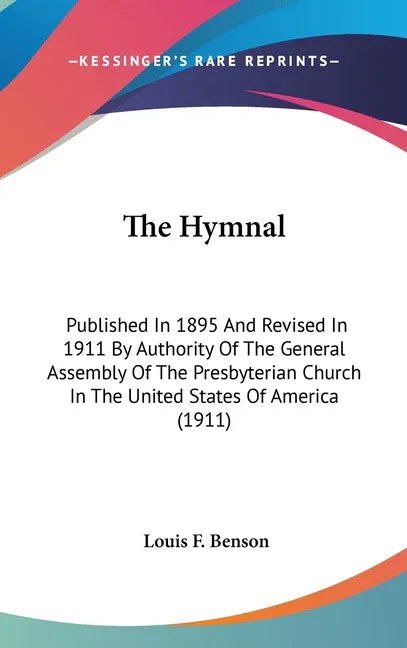 —KESSINGER'S RARE REPRINTS—

The Hymnal

Published In 1895 And Revised In 1911 By Authority Of The General Assembly Of The Presbyterian Church In The United States Of America (1911)

Louis F. Benson